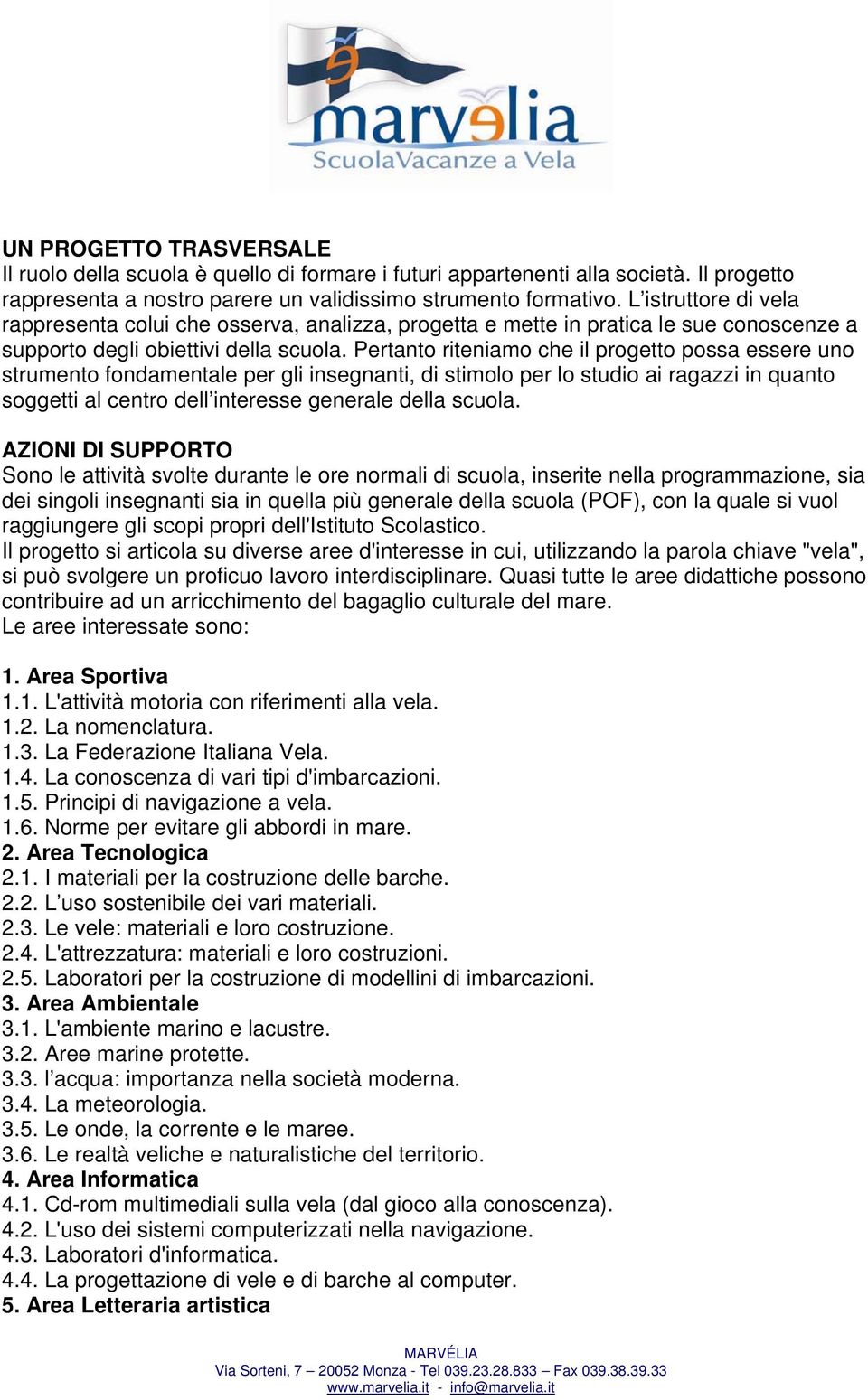 marvelia
ScuolaVacanze a Vela

UN PROGETTO TRASVERSALE
Il ruolo della scuola è quello di formare i futuri appartenenti alla società. Il progetto rappresenta a nostro parere un validissimo strumento formativo. L'istruttore di vela rappresenta colui che osserva, analizza, progetta e mette in pratica le sue conoscenze a supporto degli obiettivi della scuola. Pertanto riteniamo che il progetto possa essere uno strumento fondamentale per gli insegnanti, di stimolo per lo studio ai ragazzi in quanto soggetti al centro dell'interesse generale della scuola.

AZIONI DI SUPPORTO
Sono le attività svolte durante le ore normali di scuola, inserite nella programmazione, sia dei singoli insegnanti sia in quella più generale della scuola (POF), con la quale si vuol raggiungere gli scopi propri dell'Istituto Scolastico.
Il progetto si articola su diverse aree d'interesse in cui, utilizzando la parola chiave "vela", si può svolgere un proficuo lavoro interdisciplinare. Quasi tutte le aree didattiche possono contribuire ad un arricchimento del bagaglio culturale del mare.
Le aree interessate sono:

1. Area Sportiva
1.1. L'attività motoria con riferimenti alla vela.
1.2. La nomenclatura.
1.3. La Federazione Italiana Vela.
1.4. La conoscenza di vari tipi d'imbarcazioni.
1.5. Principi di navigazione a vela.
1.6. Norme per evitare gli abbordi in mare.
2. Area Tecnologica
2.1. I materiali per la costruzione delle barche.
2.2. L'uso sostenibile dei vari materiali.
2.3. Le vele: materiali e loro costruzione.
2.4. L'attrezzatura: materiali e loro costruzioni.
2.5. Laboratori per la costruzione di modellini di imbarcazioni.
3. Area Ambientale
3.1. L'ambiente marino e lacustre.
3.2. Aree marine protette.
3.3. l'acqua: importanza nella società moderna.
3.4. La meteorologia.
3.5. Le onde, la corrente e le maree.
3.6. Le realtà veliche e naturalistiche del territorio.
4. Area Informatica
4.1. Cd-rom multimediali sulla vela (dal gioco alla conoscenza).
4.2. L'uso dei sistemi computerizzati nella navigazione.
4.3. Laboratori d'informatica.
4.4. La progettazione di vele e di barche al computer.
5. Area Letteraria artistica

MARVÉLIA
Via Sorteni, 7 – 20052 Monza - Tel 039.23.28.833 – Fax 039.38.39.33
www.marvelia.it - info@marvelia.it